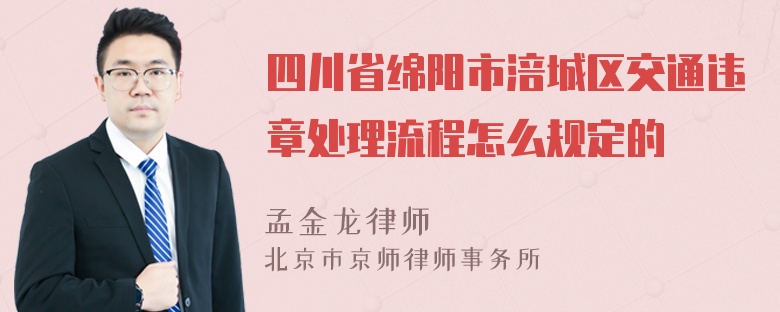 四川省绵阳市涪城区交通违章处理流程怎么规定的

孟金龙律师
北京市京师律师事务所